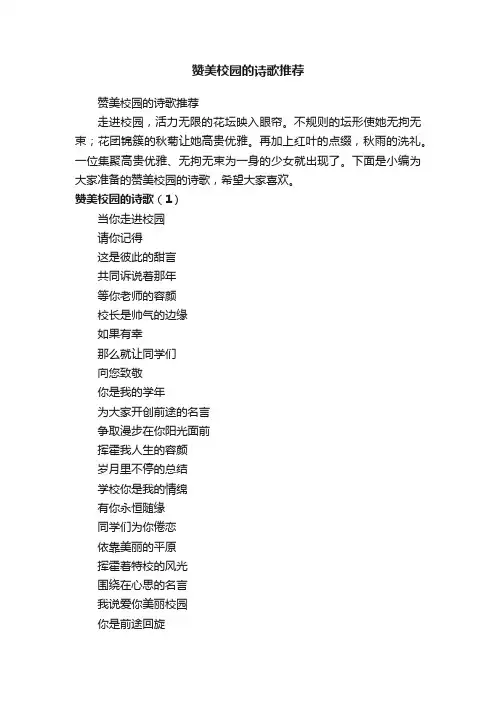 赞美校园的诗歌推荐

赞美校园的诗歌推荐

走进校园，活力无限的花坛映入眼帘。不规则的坛形使她无拘无束；花团锦簇的秋菊让她高贵优雅。再加上红叶的点缀，秋雨的洗礼。一位集聚高贵优雅、无拘无束为一身的少女就出现了。下面是小编为大家准备的赞美校园的诗歌，希望大家喜欢。

赞美校园的诗歌（1）

当你走进校园

请你记得

这是彼此的甜言

共同诉说着那年

等你老师的容颜

校长是帅气的边缘

如果有幸

那么就让同学们

向您致敬

你是我的学年

为大家开创前途的名言

争取漫步在你阳光面前

挥霍我人生的容颜

岁月里不停的总结

学校你是我的情绵

有你永恒随缘

同学们为你倦恋

依靠美丽的平原

挥霍着特校的风光

围绕在心思的名言

我说爱你美丽校园

你是前途回旋